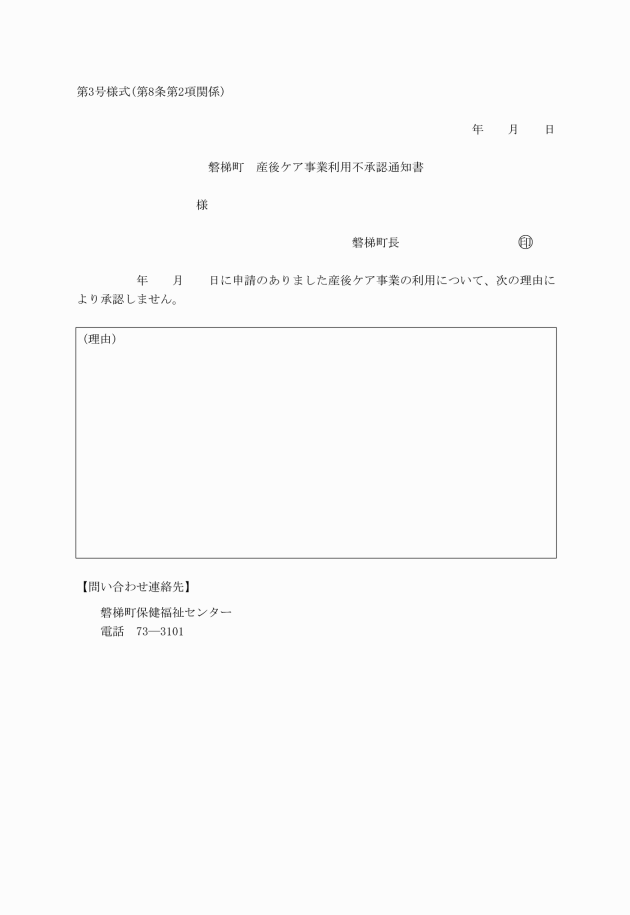 第3号様式(第8条第2項関係)

年　　月　　日

磐梯町　産後ケア事業利用不承認通知書

様

磐梯町長　　　　　　　　　㊞

年　　月　　日に申請のありました産後ケア事業の利用について、次の理由により承認しません。

（理由）

【問い合わせ連絡先】

磐梯町保健福祉センター
電話　73―3101